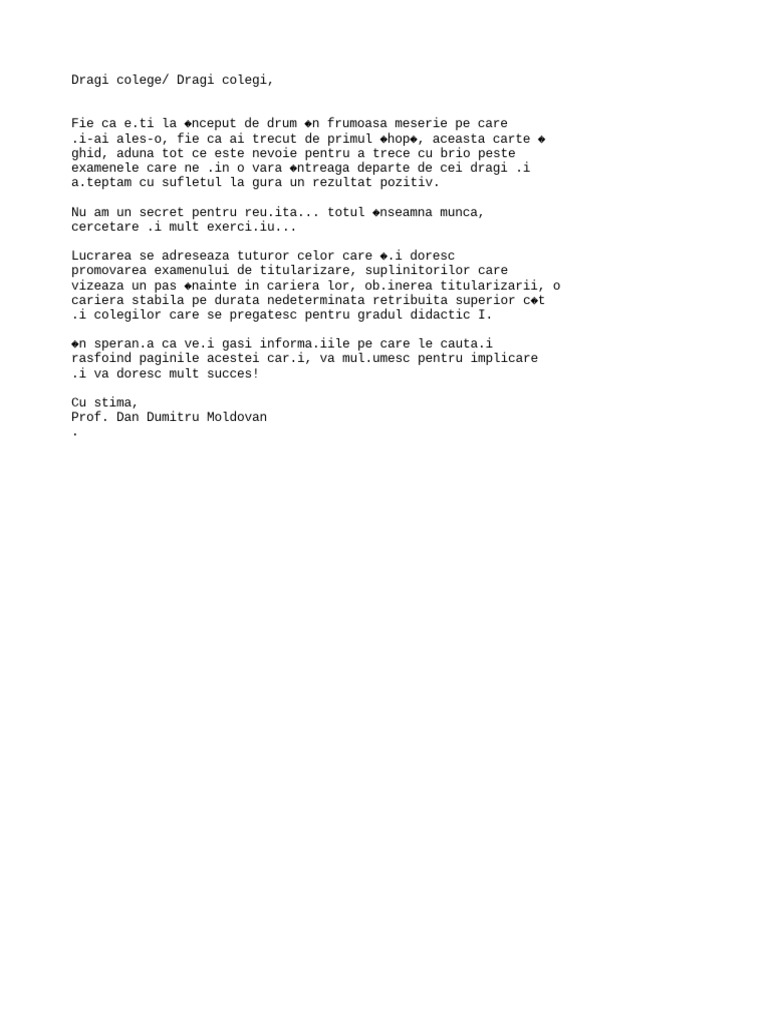 Dragi colege/ Dragi colegi,

Fie ca e.ti la ◆nceput de drum ◆n frumoasa meserie pe care .i-ai ales-o, fie ca ai trecut de primul ◆hop◆, aceasta carte ◆ ghid, aduna tot ce este nevoie pentru a trece cu brio peste examenele care ne .in o vara ◆ntreaga departe de cei dragi .i a.teptam cu sufletul la gura un rezultat pozitiv.

Nu am un secret pentru reu.ita... totul ◆nseamna munca, cercetare .i mult exerci.iu...

Lucrarea se adreseaza tuturor celor care ◆.i doresc promovarea examenului de titularizare, suplinitorilor care vizeaza un pas ◆nainte in cariera lor, ob.inerea titularizarii, o cariera stabila pe durata nedeterminata retribuita superior c◆t .i colegilor care se pregatesc pentru gradul didactic I.

◆n speran.a ca ve.i gasi informa.iile pe care le cauta.i rasfoind paginile acestei car.i, va mul.umesc pentru implicare .i va doresc mult succes!

Cu stima,
Prof. Dan Dumitru Moldovan
.